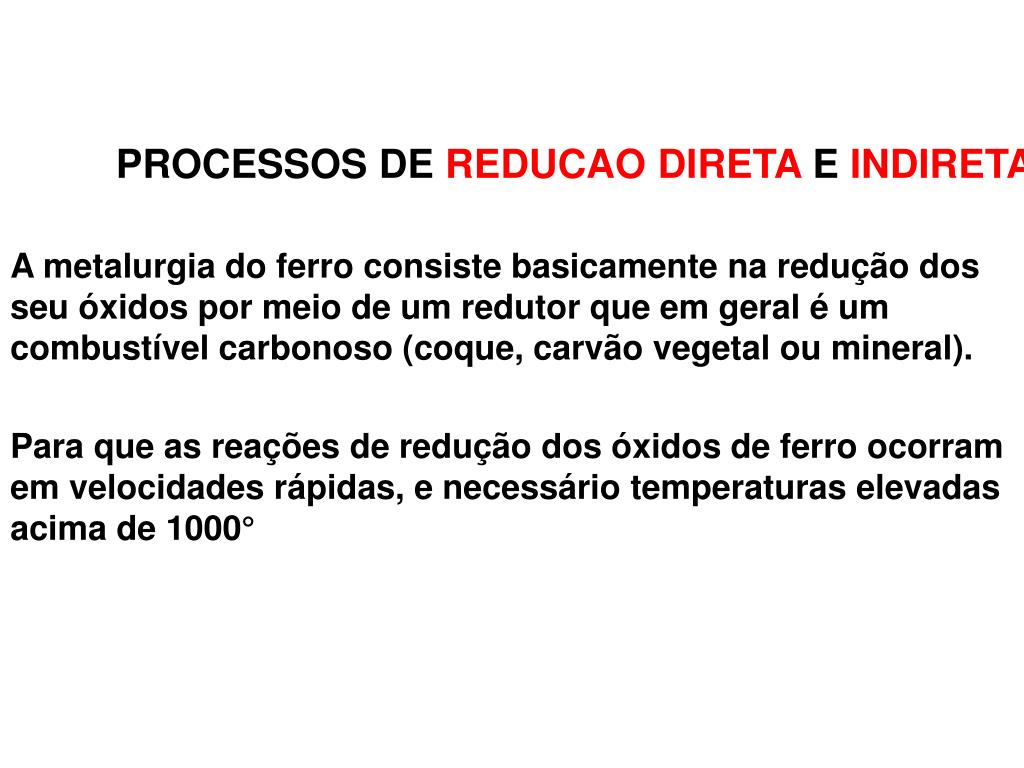 PROCESSOS DE REDUCAO DIRETA E INDIRETA

A metalurgia do ferro consiste basicamente na redução dos seu óxidos por meio de um redutor que em geral é um combustível carbonoso (coque, carvão vegetal ou mineral).

Para que as reações de redução dos óxidos de ferro ocorram em velocidades rápidas, e necessário temperaturas elevadas acima de 1000°